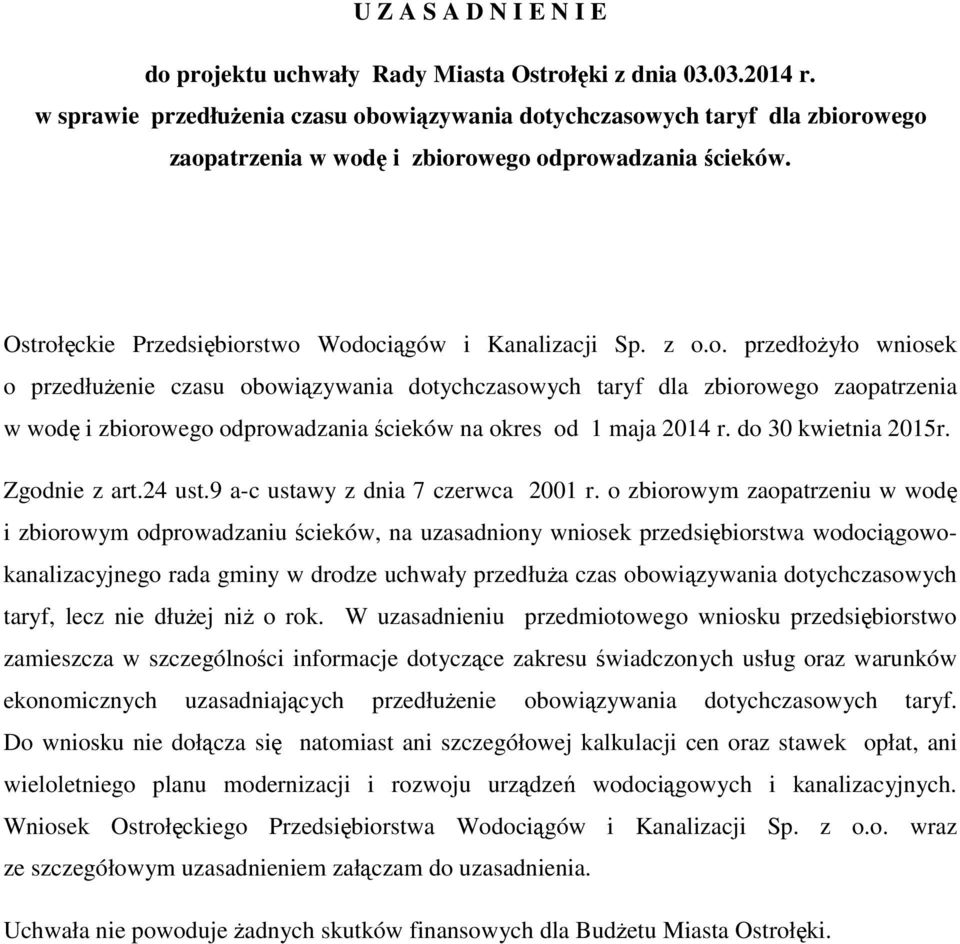 U Z A S A D N I E N I E

do projektu uchwały Rady Miasta Ostrołęki z dnia 03.03.2014 r. w sprawie przedłużenia czasu obowiązywania dotychczasowych taryf dla zbiorowego zaopatrzenia w wodę i zbiorowego odprowadzania ścieków.

Ostrołęckie Przedsiębiorstwo Wodociągów i Kanalizacji Sp. z o.o. przedłożyło wniosek o przedłużenie czasu obowiązywania dotychczasowych taryf dla zbiorowego zaopatrzenia w wodę i zbiorowego odprowadzania ścieków na okres od 1 maja 2014 r. do 30 kwietnia 2015r.

Zgodnie z art.24 ust.9 a-c ustawy z dnia 7 czerwca 2001 r. o zbiorowym zaopatrzeniu w wodę i zbiorowym odprowadzaniu ścieków, na uzasadniony wniosek przedsiębiorstwa wodociągowo-kanalizacyjnego rada gminy w drodze uchwały przedłuża czas obowiązywania dotychczasowych taryf, lecz nie dłużej niż o rok. W uzasadnieniu przedmiotowego wniosku przedsiębiorstwo zamieszcza w szczególności informacje dotyczące zakresu świadczonych usług oraz warunków ekonomicznych uzasadniających przedłużenie obowiązywania dotychczasowych taryf. Do wniosku nie dołącza się natomiast ani szczegółowej kalkulacji cen oraz stawek opłat, ani wieloletniego planu modernizacji i rozwoju urządzeń wodociągowych i kanalizacyjnych. Wniosek Ostrołęckiego Przedsiębiorstwa Wodociągów i Kanalizacji Sp. z o.o. wraz ze szczegółowym uzasadnieniem załączam do uzasadnienia.

Uchwała nie powoduje żadnych skutków finansowych dla Budżetu Miasta Ostrołęki.